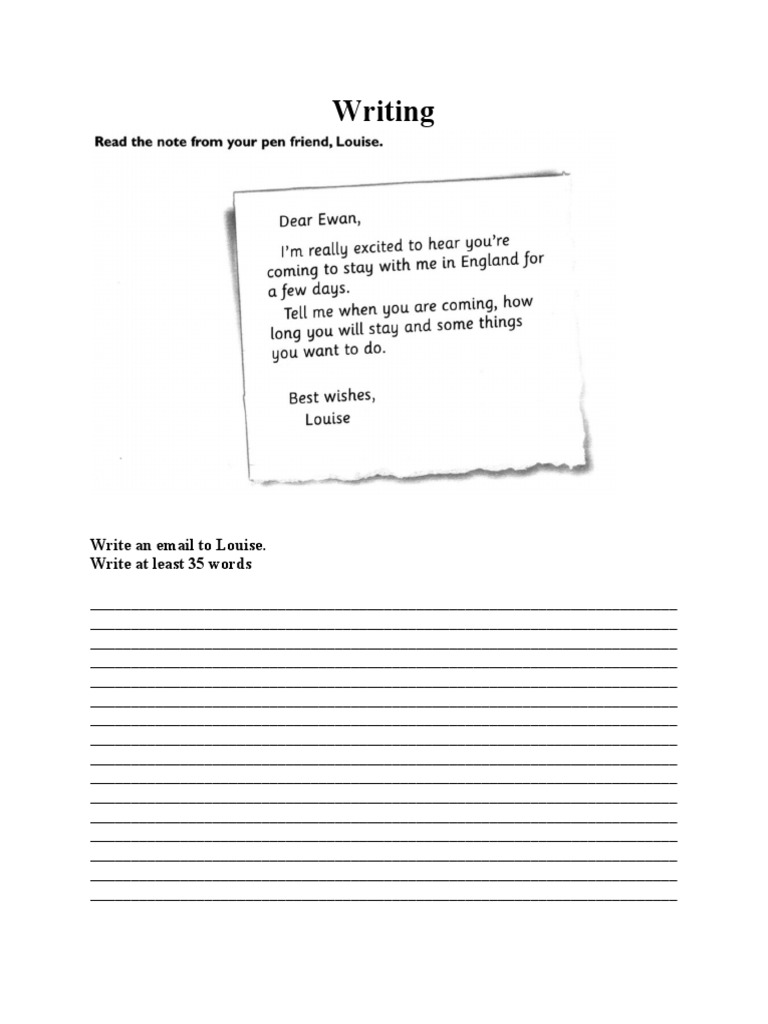 Writing

Read the note from your pen friend, Louise.

Dear Ewan,

I'm really excited to hear you're coming to stay with me in England for a few days.

Tell me when you are coming, how long you will stay and some things you want to do.

Best wishes,
Louise

Write an email to Louise.
Write at least 35 words